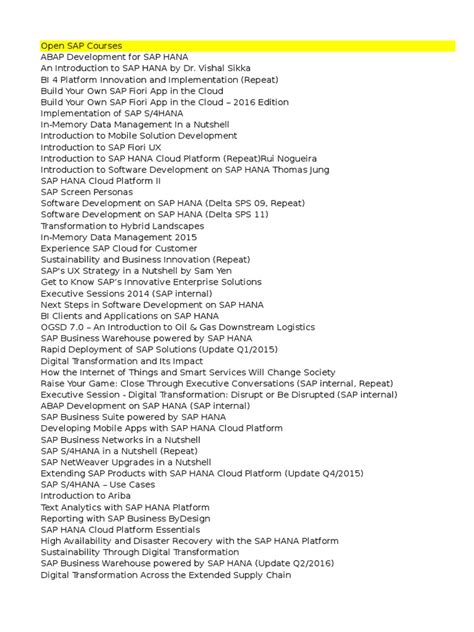 Open SAP Courses
ABAP Development for SAP HANA
An Introduction to SAP HANA by Dr. Vishal Sikka
BI 4 Platform Innovation and Implementation (Repeat)
Build Your Own SAP Fiori App in the Cloud
Build Your Own SAP Fiori App in the Cloud – 2016 Edition
Implementation of SAP S/4HANA
In-Memory Data Management In a Nutshell
Introduction to Mobile Solution Development
Introduction to SAP Fiori UX
Introduction to SAP HANA Cloud Platform (Repeat)Rui Nogueira
Introduction to Software Development on SAP HANA Thomas Jung
SAP HANA Cloud Platform II
SAP Screen Personas
Software Development on SAP HANA (Delta SPS 09, Repeat)
Software Development on SAP HANA (Delta SPS 11)
Transformation to Hybrid Landscapes
In-Memory Data Management 2015
Experience SAP Cloud for Customer
Sustainability and Business Innovation (Repeat)
SAP's UX Strategy in a Nutshell by Sam Yen
Get to Know SAP's Innovative Enterprise Solutions
Executive Sessions 2014 (SAP internal)
Next Steps in Software Development on SAP HANA
BI Clients and Applications on SAP HANA
OGSD 7.0 – An Introduction to Oil & Gas Downstream Logistics
SAP Business Warehouse powered by SAP HANA
Rapid Deployment of SAP Solutions (Update Q1/2015)
Digital Transformation and Its Impact
How the Internet of Things and Smart Services Will Change Society
Raise Your Game: Close Through Executive Conversations (SAP internal, Repeat)
Executive Session - Digital Transformation: Disrupt or Be Disrupted (SAP internal)
ABAP Development on SAP HANA (SAP internal)
SAP Business Suite powered by SAP HANA
Developing Mobile Apps with SAP HANA Cloud Platform
SAP Business Networks in a Nutshell
SAP S/4HANA in a Nutshell (Repeat)
SAP NetWeaver Upgrades in a Nutshell
Extending SAP Products with SAP HANA Cloud Platform (Update Q4/2015)
SAP S/4HANA – Use Cases
Introduction to Ariba
Text Analytics with SAP HANA Platform
Reporting with SAP Business ByDesign
SAP HANA Cloud Platform Essentials
High Availability and Disaster Recovery with the SAP HANA Platform
Sustainability Through Digital Transformation
SAP Business Warehouse powered by SAP HANA (Update Q2/2016)
Digital Transformation Across the Extended Supply Chain